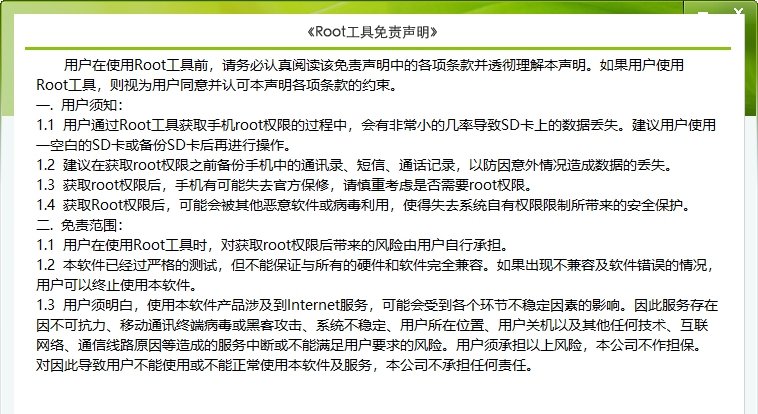 《Root工具免责声明》

用户在使用Root工具前，请务必认真阅读该免责声明中的各项条款并透彻理解本声明。如果用户使用Root工具，则视为用户同意并认可本声明各项条款的约束。
一. 用户须知：
1.1 用户通过Root工具获取手机root权限的过程中，会有非常小的几率导致SD卡上的数据丢失。建议用户使用一空白的SD卡或备份SD卡后再进行操作。
1.2 建议在获取root权限之前备份手机中的通讯录、短信、通话记录，以防因意外情况造成数据的丢失。
1.3 获取root权限后，手机有可能失去官方保修，请慎重考虑是否需要root权限。
1.4 获取Root权限后，可能会被其他恶意软件或病毒利用，使得失去系统自有权限限制所带来的安全保护。
二. 免责范围：
1.1 用户在使用Root工具时，对获取root权限后带来的风险由用户自行承担。
1.2 本软件已经过严格的测试，但不能保证与所有的硬件和软件完全兼容。如果出现不兼容及软件错误的情况，用户可以终止使用本软件。
1.3 用户须明白，使用本软件产品涉及到Internet服务，可能会受到各个环节不稳定因素的影响。因此服务存在因不可抗力、移动通讯终端病毒或黑客攻击、系统不稳定、用户所在位置、用户关机以及其他任何技术、互联网络、通信线路原因等造成的服务中断或不能满足用户要求的风险。用户须承担以上风险，本公司不作担保。对因此导致用户不能使用或不能正常使用本软件及服务，本公司不承担任何责任。